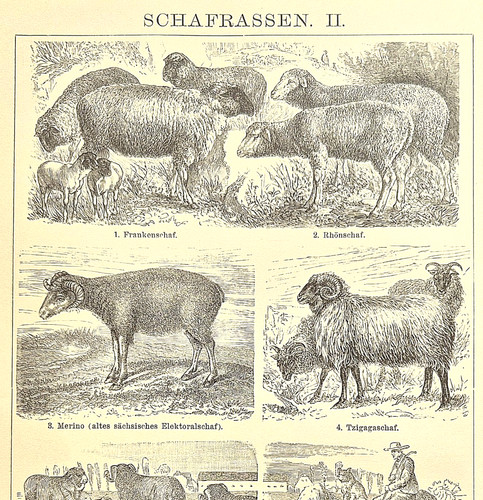 SCHAFRASSEN. II.

1. Frankenschaf.

2. Rhönschaf.

3. Merino (altes sächsisches Elektoralschaf).

4. Tzigagaschaf.